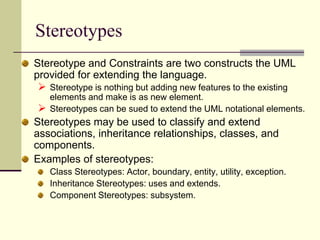 Stereotypes

Stereotype and Constraints are two constructs the UML provided for extending the language.

Stereotype is nothing but adding new features to the existing elements and make is as new element.

Stereotypes can be sued to extend the UML notational elements.

Stereotypes may be used to classify and extend associations, inheritance relationships, classes, and components.

Examples of stereotypes:

Class Stereotypes: Actor, boundary, entity, utility, exception.

Inheritance Stereotypes: uses and extends.

Component Stereotypes: subsystem.